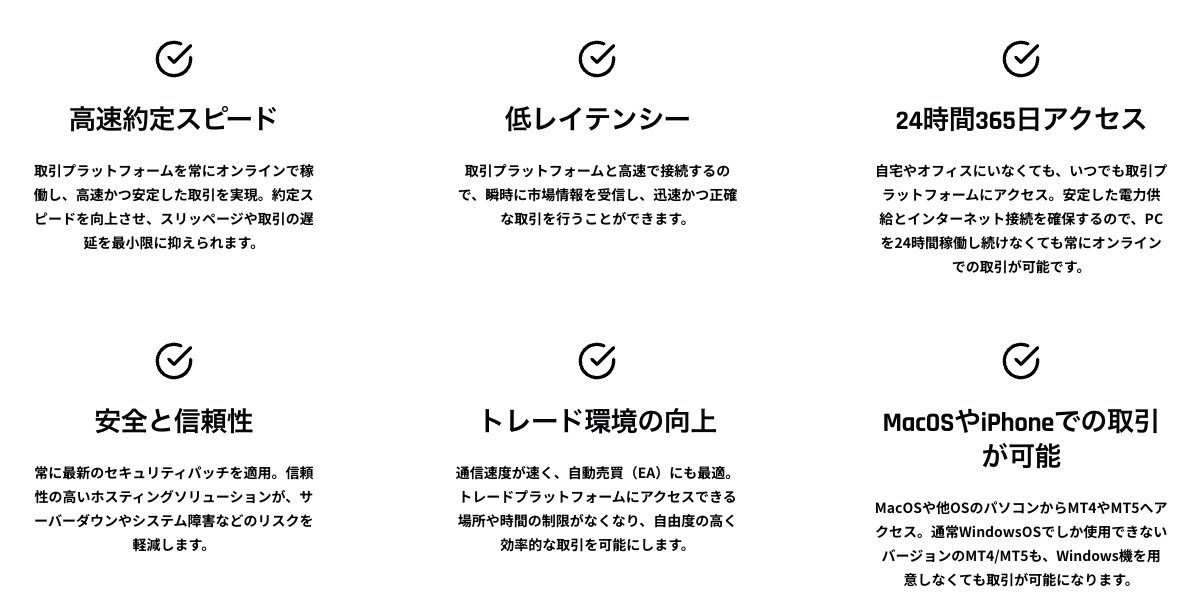 高速約定スピード

取引プラットフォームを常にオンラインで稼働し、高速かつ安定した取引を実現。約定スピードを向上させ、スリッページや取引の遅延を最小限に抑えられます。

低レイテンシー

取引プラットフォームと高速で接続するので、瞬時に市場情報を受信し、迅速かつ正確な取引を行うことができます。

24時間365日アクセス

自宅やオフィスにいなくても、いつでも取引プラットフォームにアクセス。安定した電力供給とインターネット接続を確保するので、PCを24時間稼働し続けなくても常にオンラインでの取引が可能です。

安全と信頼性

常に最新のセキュリティパッチを適用。信頼性の高いホスティングソリューションが、サーバーダウンやシステム障害などのリスクを軽減します。

トレード環境の向上

通信速度が速く、自動売買（EA）にも最適。トレードプラットフォームにアクセスできる場所や時間の制限がなくなり、自由度の高く効率的な取引を可能にします。

MacOSやiPhoneでの取引が可能

MacOSや他OSのパソコンからMT4やMT5へアクセス。通常WindowsOSでしか使用できないバージョンのMT4/MT5も、Windows機を用意しなくても取引が可能になります。